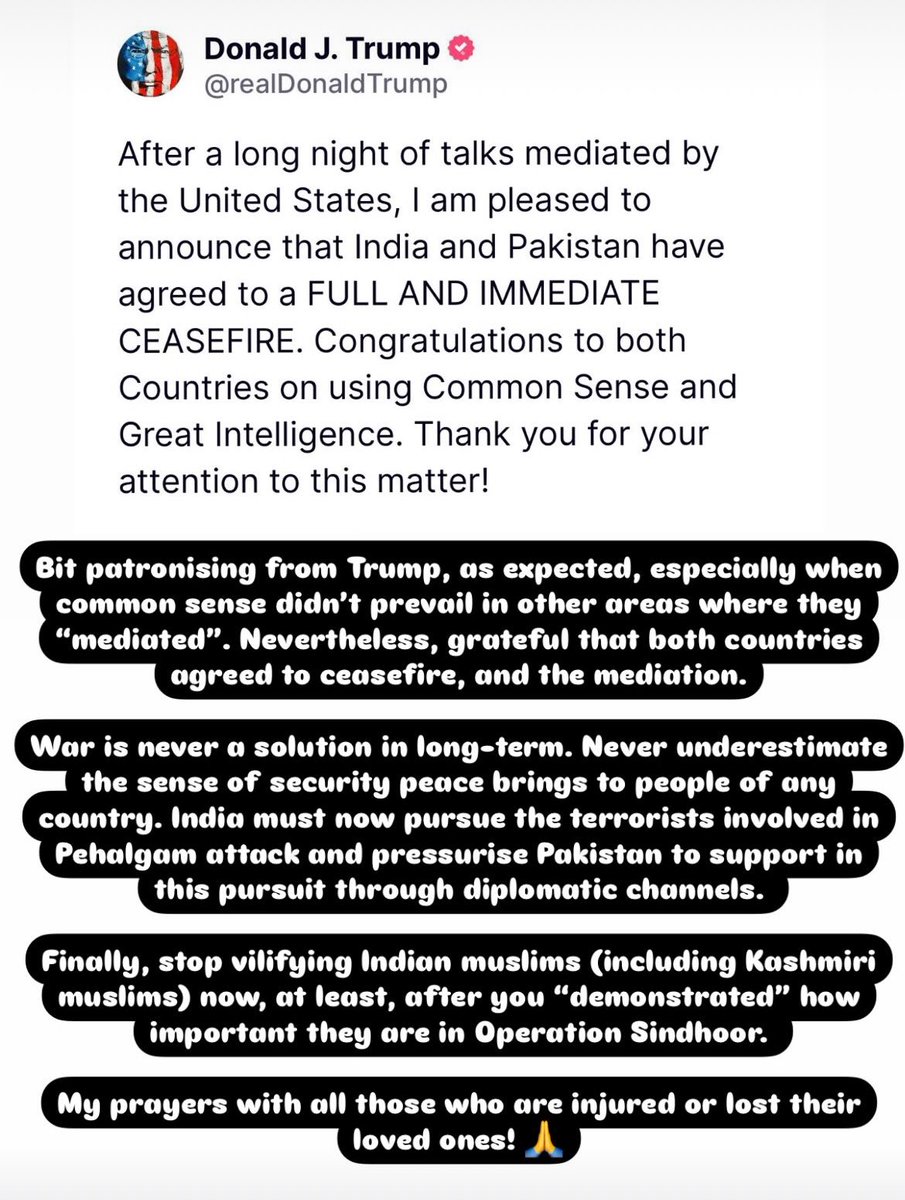 Donald J. Trump
@realDonaldTrump

After a long night of talks mediated by the United States, I am pleased to announce that India and Pakistan have agreed to a FULL AND IMMEDIATE CEASEFIRE. Congratulations to both Countries on using Common Sense and Great Intelligence. Thank you for your attention to this matter!

Bit patronising from Trump, as expected, especially when common sense didn't prevail in other areas where they "mediated". Nevertheless, grateful that both countries agreed to ceasefire, and the mediation.

War is never a solution in long-term. Never underestimate the sense of security peace brings to people of any country. India must now pursue the terrorists involved in Pehalgam attack and pressurise Pakistan to support in this pursuit through diplomatic channels.

Finally, stop vilifying Indian muslims (including Kashmiri muslims) now, at least, after you "demonstrated" how important they are in Operation Sindhoor.

My prayers with all those who are injured or lost their loved ones! 🙏